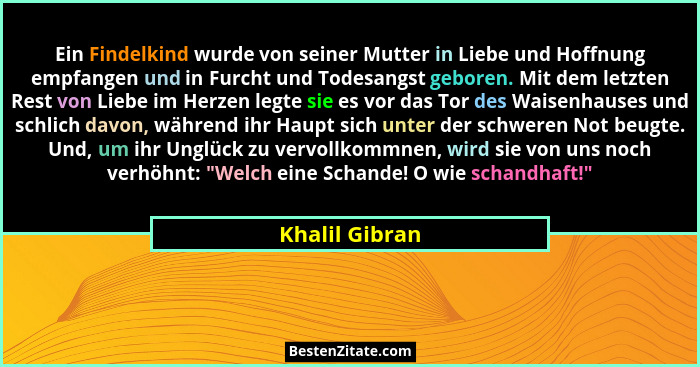 Ein Findelkind wurde von seiner Mutter in Liebe und Hoffnung empfangen und in Furcht und Todesangst geboren. Mit dem letzten Rest von Liebe im Herzen legte sie es vor das Tor des Waisenhauses und schlich davon, während ihr Haupt sich unter der schweren Not beugte. Und, um ihr Unglück zu vervollkommnen, wird sie von uns noch verhöhnt: "Welch eine Schande! O wie schandhaft!"

Khalil Gibran

BestenZitate.com